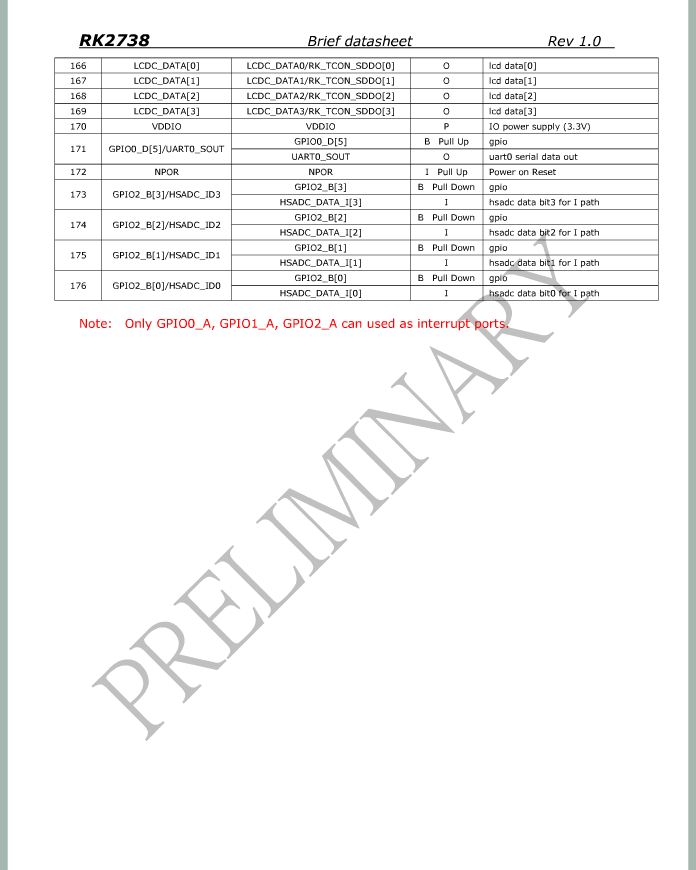 RK2738 Brief datasheet Rev 1.0

| 166 | LCDC_DATA[0] | LCDC_DATA0/RK_TCON_SDDO[0] | O | lcd data[0] |
|---|---|---|---|---|
| 167 | LCDC_DATA[1] | LCDC_DATA1/RK_TCON_SDDO[1] | O | lcd data[1] |
| 168 | LCDC_DATA[2] | LCDC_DATA2/RK_TCON_SDDO[2] | O | lcd data[2] |
| 169 | LCDC_DATA[3] | LCDC_DATA3/RK_TCON_SDDO[3] | O | lcd data[3] |
| 170 | VDDIO | VDDIO | P | IO power supply (3.3V) |
| 171 | GPIO0_D[5]/UART0_SOUT | GPIO0_D[5] | B Pull Up | gpio |
| | | UART0_SOUT | O | uart0 serial data out |
| 172 | NPOR | NPOR | I Pull Up | Power on Reset |
| 173 | GPIO2_B[3]/HSADC_ID3 | GPIO2_B[3] | B Pull Down | gpio |
| | | HSADC_DATA_I[3] | I | hsadc data bit3 for I path |
| 174 | GPIO2_B[2]/HSADC_ID2 | GPIO2_B[2] | B Pull Down | gpio |
| | | HSADC_DATA_I[2] | I | hsadc data bit2 for I path |
| 175 | GPIO2_B[1]/HSADC_ID1 | GPIO2_B[1] | B Pull Down | gpio |
| | | HSADC_DATA_I[1] | I | hsadc data bit1 for I path |
| 176 | GPIO2_B[0]/HSADC_ID0 | GPIO2_B[0] | B Pull Down | gpio |
| | | HSADC_DATA_I[0] | I | hsadc data bit0 for I path |

Note: Only GPIO0_A, GPIO1_A, GPIO2_A can used as interrupt ports.

PRELIMINARY